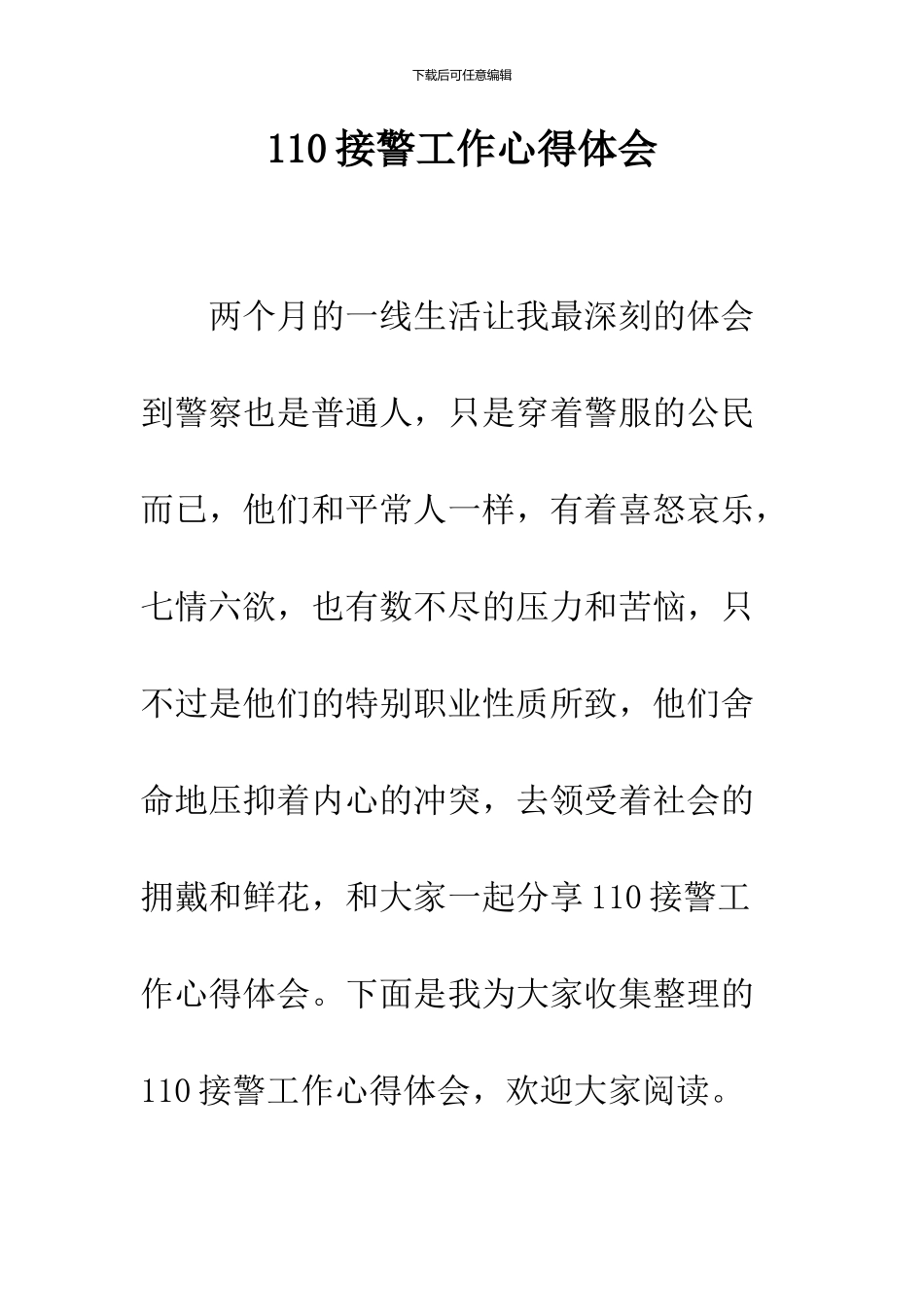 下载后可任意编辑

110 接警工作心得体会

两个月的一线生活让我最深刻的体会到警察也是普通人，只是穿着警服的公民而已，他们和平常人一样，有着喜怒哀乐，七情六欲，也有数不尽的压力和苦恼，只不过是他们的特别职业性质所致，他们舍命地压抑着内心的冲突，去领受着社会的拥戴和鲜花，和大家一起分享 110 接警工作心得体会。下面是我为大家收集整理的 110 接警工作心得体会，欢迎大家阅读。